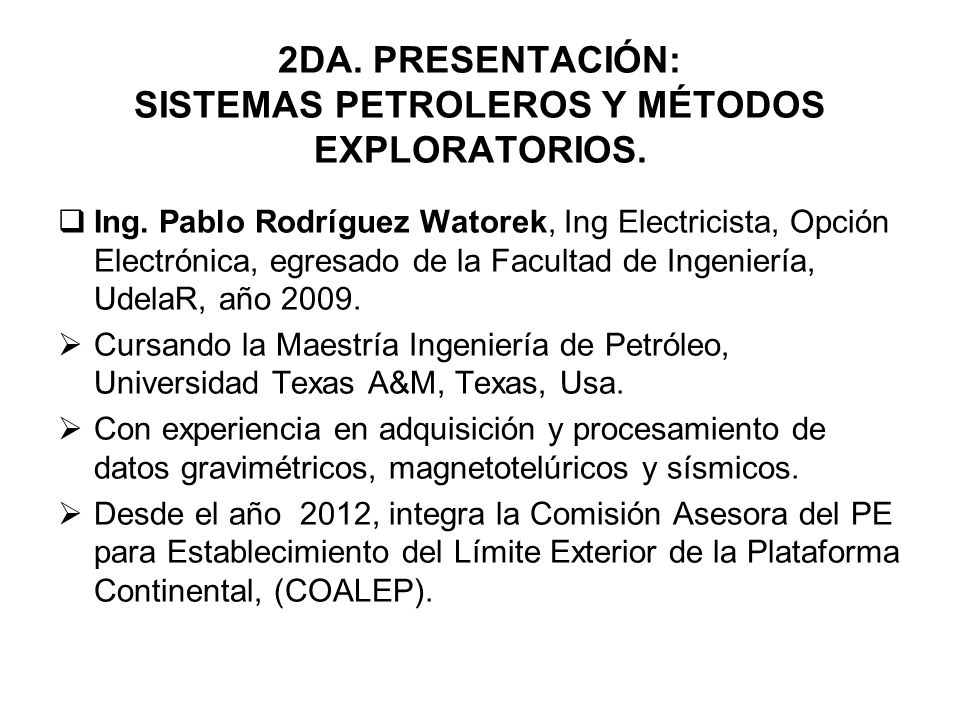 2DA. PRESENTACIÓN:
SISTEMAS PETROLEROS Y MÉTODOS EXPLORATORIOS.

❑ Ing. Pablo Rodríguez Watorek, Ing Electricista, Opción Electrónica, egresado de la Facultad de Ingeniería, UdelaR, año 2009.

➢ Cursando la Maestría Ingeniería de Petróleo, Universidad Texas A&M, Texas, Usa.

➢ Con experiencia en adquisición y procesamiento de datos gravimétricos, magnetotelúricos y sísmicos.

➢ Desde el año 2012, integra la Comisión Asesora del PE para Establecimiento del Límite Exterior de la Plataforma Continental, (COALEP).